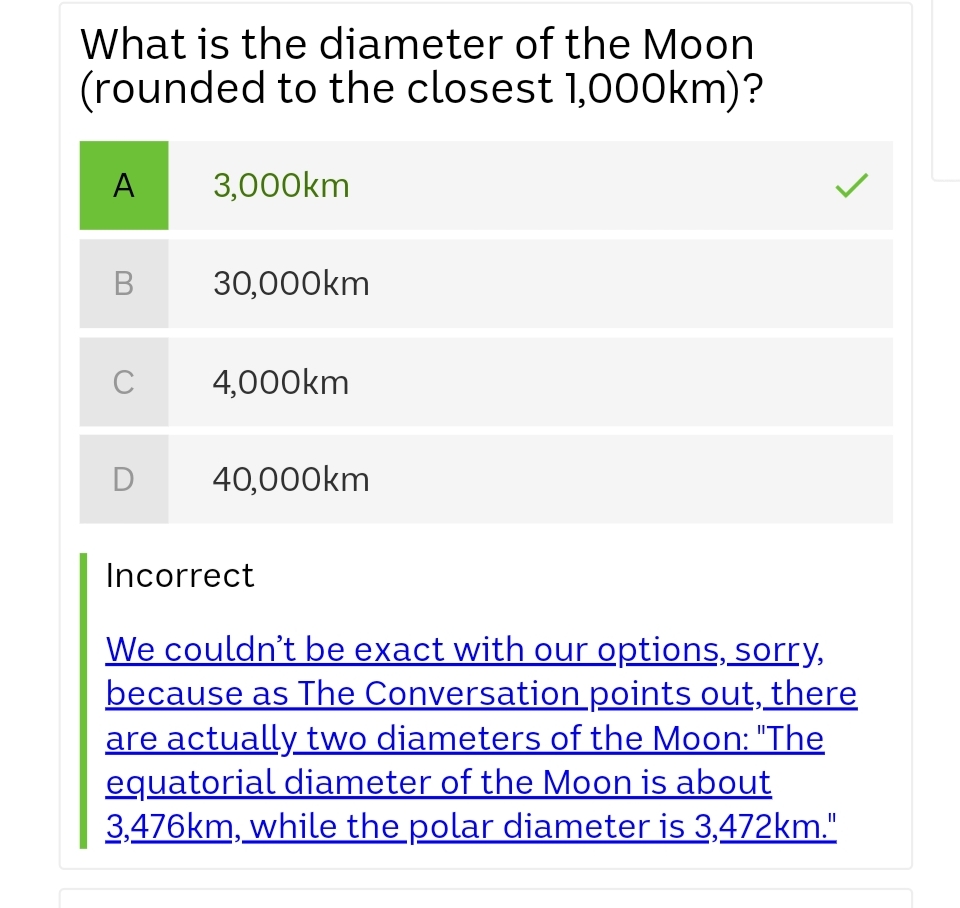 What is the diameter of the Moon (rounded to the closest 1,000km)?

A 3,000km

B 30,000km

C 4,000km

D 40,000km

Incorrect

We couldn’t be exact with our options, sorry, because as The Conversation points out, there are actually two diameters of the Moon: "The equatorial diameter of the Moon is about 3,476km, while the polar diameter is 3,472km."